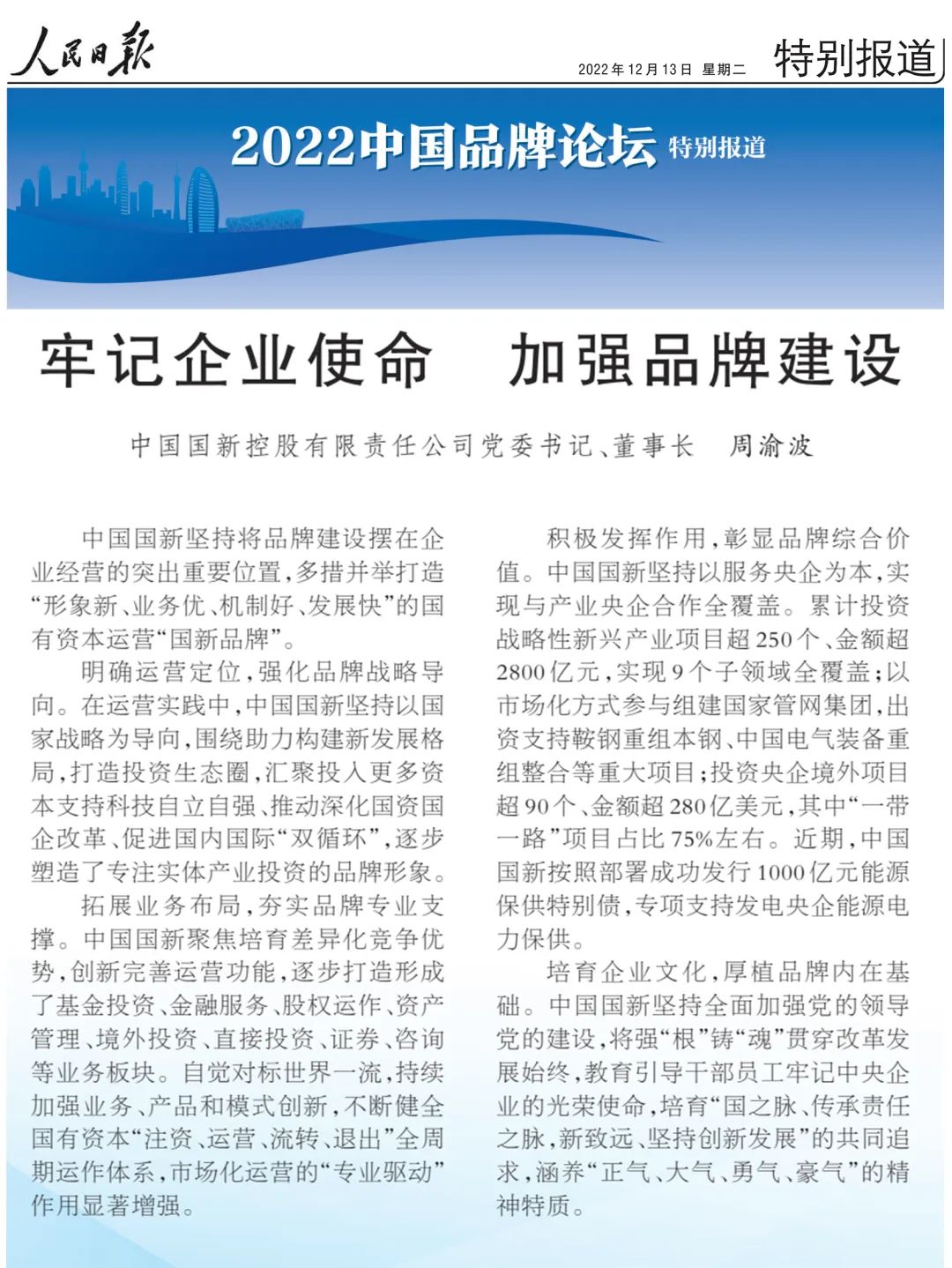 人民日报

2022年12月13日 星期二

特别报道

2022中国品牌论坛 特别报道

牢记企业使命 加强品牌建设

中国国新控股有限责任公司党委书记、董事长 周渝波

中国国新坚持将品牌建设摆在企业经营的突出重要位置，多措并举打造“形象新、业务优、机制好、发展快”的国有资本运营“国新品牌”。

明确运营定位，强化品牌战略导向。在运营实践中，中国国新坚持以国家战略为导向，围绕助力构建新发展格局，打造投资生态圈，汇聚投入更多资本支持科技自立自强、推动深化国资国企改革、促进国内国际“双循环”，逐步塑造了专注实体产业投资的品牌形象。

拓展业务布局，夯实品牌专业支撑。中国国新聚焦培育差异化竞争优势，创新完善运营功能，逐步打造形成了基金投资、金融服务、股权运作、资产管理、境外投资、直接投资、证券、咨询等业务板块。自觉对标世界一流，持续加强业务、产品和模式创新，不断健全国有资本“注资、运营、流转、退出”全周期运作体系，市场化运营的“专业驱动”作用显著增强。

积极发挥作用，彰显品牌综合价值。中国国新坚持以服务央企为本，实现与产业央企合作全覆盖。累计投资战略性新兴产业项目超250个、金额超2800亿元，实现9个子领域全覆盖；以市场化方式参与组建国家管网集团，出资支持鞍钢重组本钢、中国电气装备重组整合等重大项目；投资央企境外项目超90个、金额超280亿美元，其中“一带一路”项目占比75%左右。近期，中国国新按照部署成功发行1000亿元能源保供特别债，专项支持发电央企能源电力保供。

培育企业文化，厚植品牌内在基础。中国国新坚持全面加强党的领导党的建设，将强“根”铸“魂”贯穿改革发展始终，教育引导干部员工牢记中央企业的光荣使命，培育“国之脉、传承责任之脉，新致远、坚持创新发展”的共同追求，涵养“正气、大气、勇气、豪气”的精神特质。